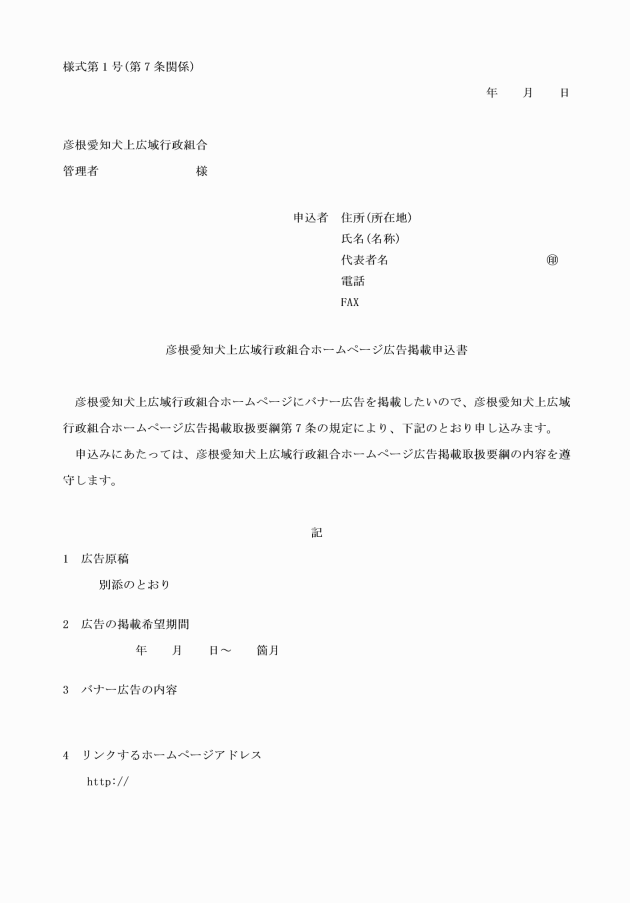 様式第１号(第７条関係)

年　月　日

彦根愛知犬上広域行政組合
管理者　　　　　　様

申込者　住所(所在地)
氏名(名称)
代表者名　　　　　　　　　㊞
電話
FAX

彦根愛知犬上広域行政組合ホームページ広告掲載申込書

彦根愛知犬上広域行政組合ホームページにバナー広告を掲載したいので、彦根愛知犬上広域行政組合ホームページ広告掲載取扱要綱第７条の規定により、下記のとおり申し込みます。

申込みにあたっては、彦根愛知犬上広域行政組合ホームページ広告掲載取扱要綱の内容を遵守します。

記

１　広告原稿
別添のとおり

２　広告の掲載希望期間
年　月　日～　箇月

３　バナー広告の内容

４　リンクするホームページアドレス
http://